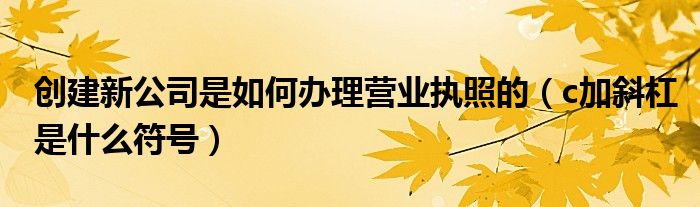 创建新公司是如何办理营业执照的（c加斜杠是什么符号）